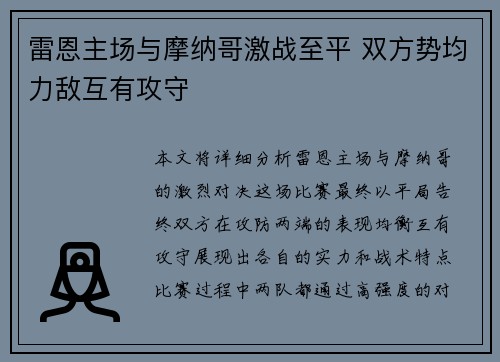 雷恩主场与摩纳哥激战至平 双方势均力敌互有攻守

本文将详细分析雷恩主场与摩纳哥的激烈对决这场比赛最终以平局告终双方在攻防两端的表现均衡互有攻守展现出各自的实力和战术特点比赛过程中两队都通过高强度的对